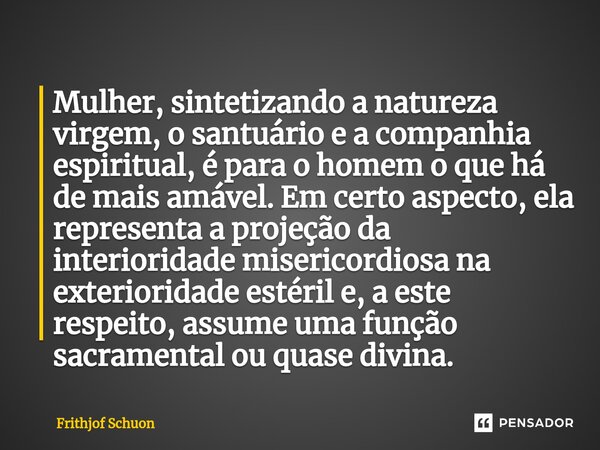 Mulher, sintetizando a natureza virgem, o santuário e a companhia espiritual, é para o homem o que há de mais amável. Em certo aspecto, ela representa a projeção da interioridade misericordiosa na exterioridade estéril e, a este respeito, assume uma função sacramental ou quase divina.

Frithjof Schuon

PENSADOR